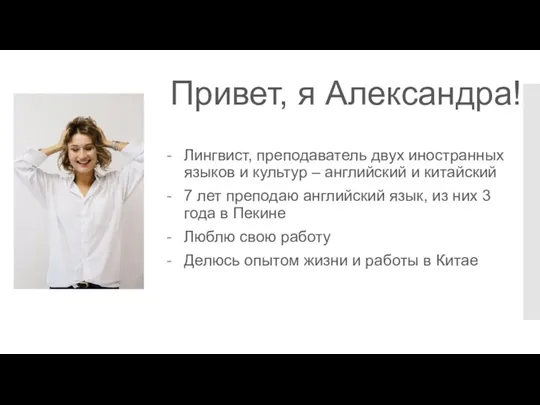 Привет, я Александра!

- Лингвист, преподаватель двух иностранных языков и культур – английский и китайский
- 7 лет преподаю английский язык, из них 3 года в Пекине
- Люблю свою работу
- Делюсь опытом жизни и работы в Китае